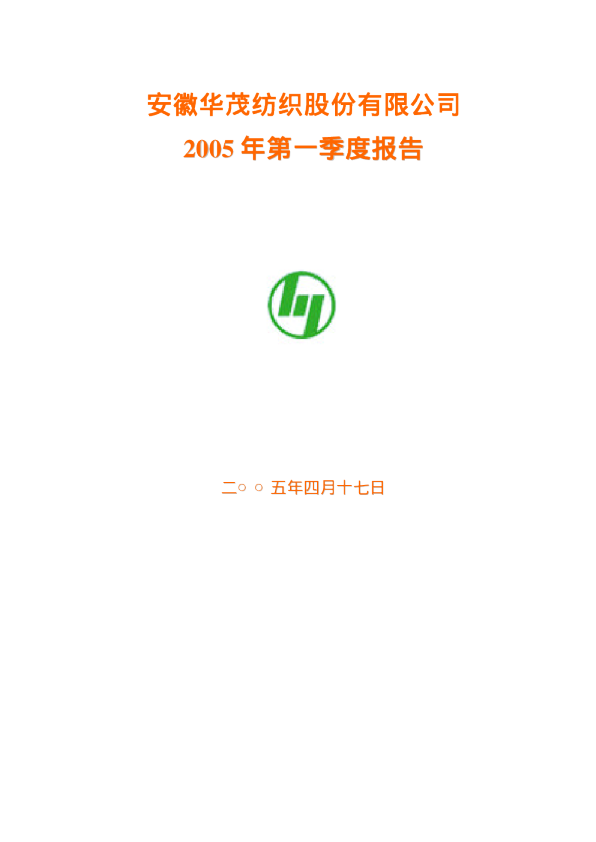 安徽华茂纺织股份有限公司
2005 年第一季度报告

二○ ○ 五年四月十七日